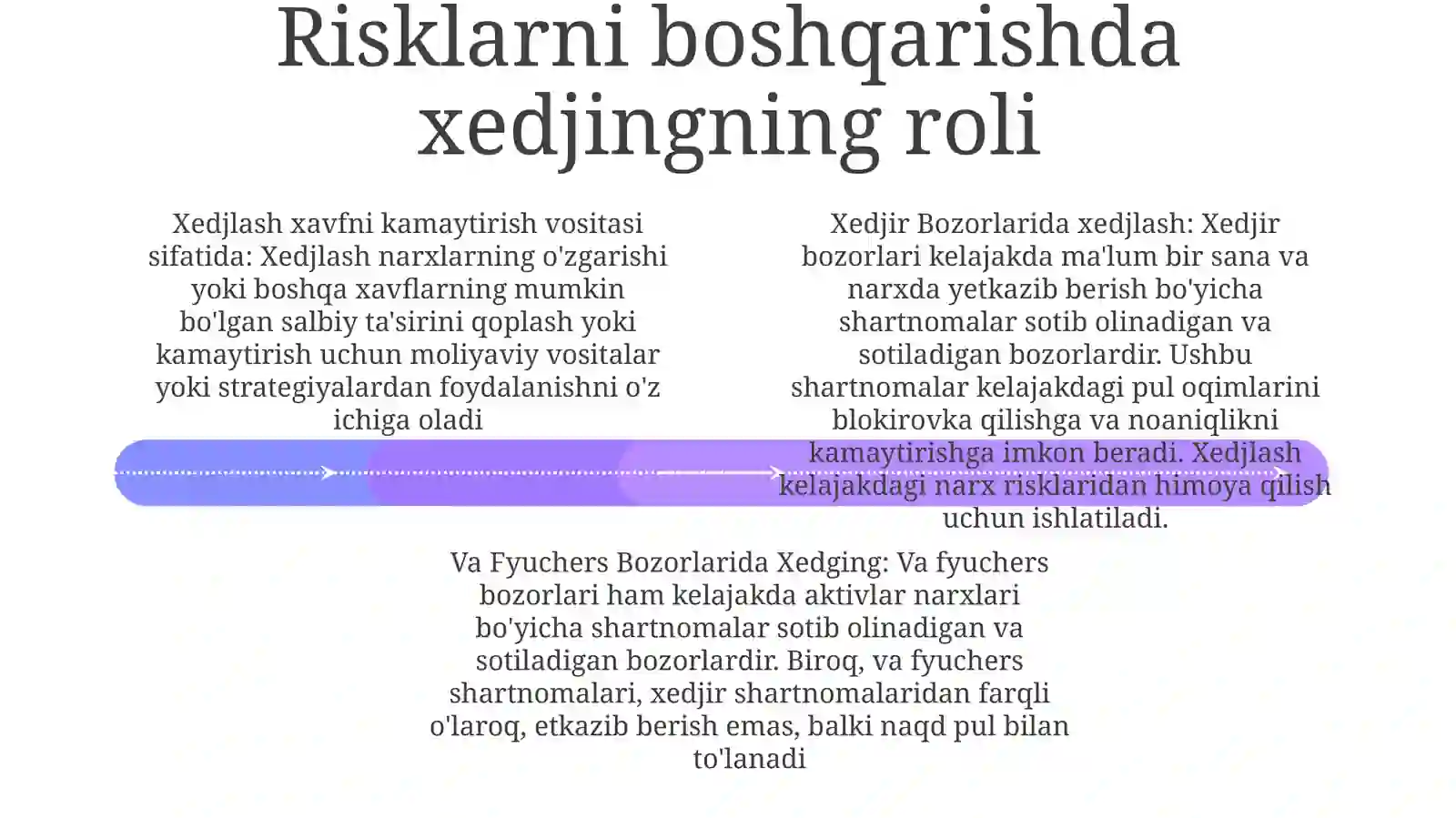 Risklarni boshqarishda xedjingning roli

Xedjlash xavfni kamaytirish vositasi sifatida: Xedjlash narxlarning o'zgarishi yoki boshqa xavflarning mumkin bo'lgan salbiy ta'sirini qoplash yoki kamaytirish uchun moliyaviy vositalar yoki strategiyalardan foydalanishni o'z ichiga oladi

Xedjir Bozorlarida xedjlash: Xedjir bozorlari kelajakda ma'lum bir sana va narxda yetkazib berish bo'yicha shartnomalar sotib olinadigan va sotiladigan bozorlardir. Ushbu shartnomalar kelajakdagi pul oqimlarini blokirovka qilishga va noaniqlikni kamaytirishga imkon beradi. Xedjlash kelajakdagi narx risklaridan himoya qilish uchun ishlatiladi.

Va Fyuchers Bozorlarida Xedging: Va fyuchers bozorlari ham kelajakda aktivlar narxlari bo'yicha shartnomalar sotib olinadigan va sotiladigan bozorlardir. Biroq, va fyuchers shartnomalari, xedjir shartnomalaridan farqli o'laroq, etkazib berish emas, balki naqd pul bilan to'lanadi